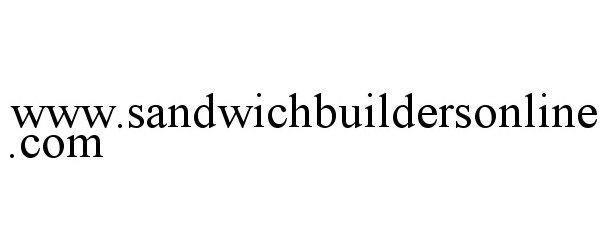 www.sandwichbuildersonline.com